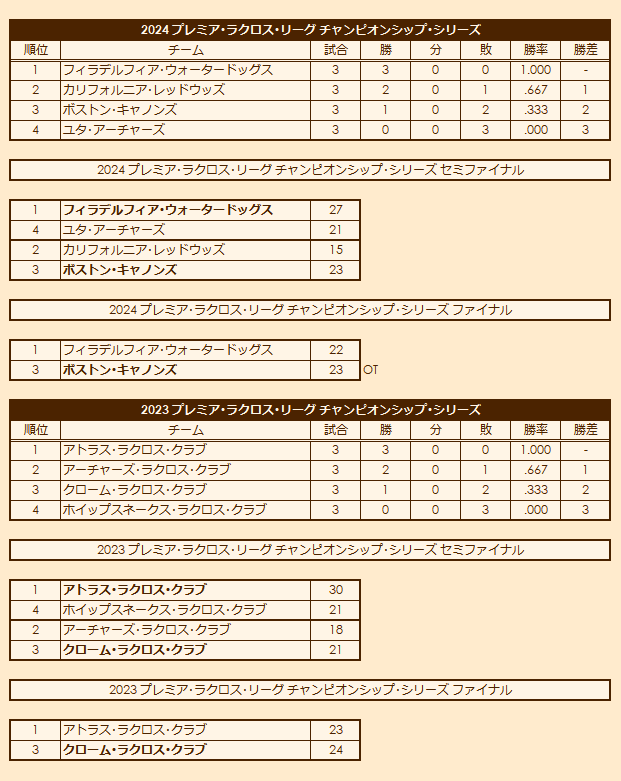 2024 プレミア・ラクロス・リーグ チャンピオンシップ・シリーズ

| 順位 | チーム | 試合 | 勝 | 分 | 敗 | 勝率 | 勝差 |
|---|---|---|---|---|---|---|---|
| 1 | フィラデルフィア・ウォータードッグス | 3 | 3 | 0 | 0 | 1.000 | - |
| 2 | カリフォルニア・レッドウッズ | 3 | 2 | 0 | 1 | .667 | 1 |
| 3 | ボストン・キャノンズ | 3 | 1 | 0 | 2 | .333 | 2 |
| 4 | ユタ・アーチャーズ | 3 | 0 | 0 | 3 | .000 | 3 |

2024 プレミア・ラクロス・リーグ チャンピオンシップ・シリーズ セミファイナル

| 1 | フィラデルフィア・ウォータードッグス | 27 |
|---|---|---|
| 4 | ユタ・アーチャーズ | 21 |
| 2 | カリフォルニア・レッドウッズ | 15 |
| 3 | ボストン・キャノンズ | 23 |

2024 プレミア・ラクロス・リーグ チャンピオンシップ・シリーズ ファイナル

| 1 | フィラデルフィア・ウォータードッグス | 22 | |
|---|---|---|---|
| 3 | ボストン・キャノンズ | 23 | OT |

2023 プレミア・ラクロス・リーグ チャンピオンシップ・シリーズ

| 順位 | チーム | 試合 | 勝 | 分 | 敗 | 勝率 | 勝差 |
|---|---|---|---|---|---|---|---|
| 1 | アトラス・ラクロス・クラブ | 3 | 3 | 0 | 0 | 1.000 | - |
| 2 | アーチャーズ・ラクロス・クラブ | 3 | 2 | 0 | 1 | .667 | 1 |
| 3 | クローム・ラクロス・クラブ | 3 | 1 | 0 | 2 | .333 | 2 |
| 4 | ホイップスネークス・ラクロス・クラブ | 3 | 0 | 0 | 3 | .000 | 3 |

2023 プレミア・ラクロス・リーグ チャンピオンシップ・シリーズ セミファイナル

| 1 | アトラス・ラクロス・クラブ | 30 |
|---|---|---|
| 4 | ホイップスネークス・ラクロス・クラブ | 21 |
| 2 | アーチャーズ・ラクロス・クラブ | 18 |
| 3 | クローム・ラクロス・クラブ | 21 |

2023 プレミア・ラクロス・リーグ チャンピオンシップ・シリーズ ファイナル

| 1 | アトラス・ラクロス・クラブ | 23 |
|---|---|---|
| 3 | クローム・ラクロス・クラブ | 24 |